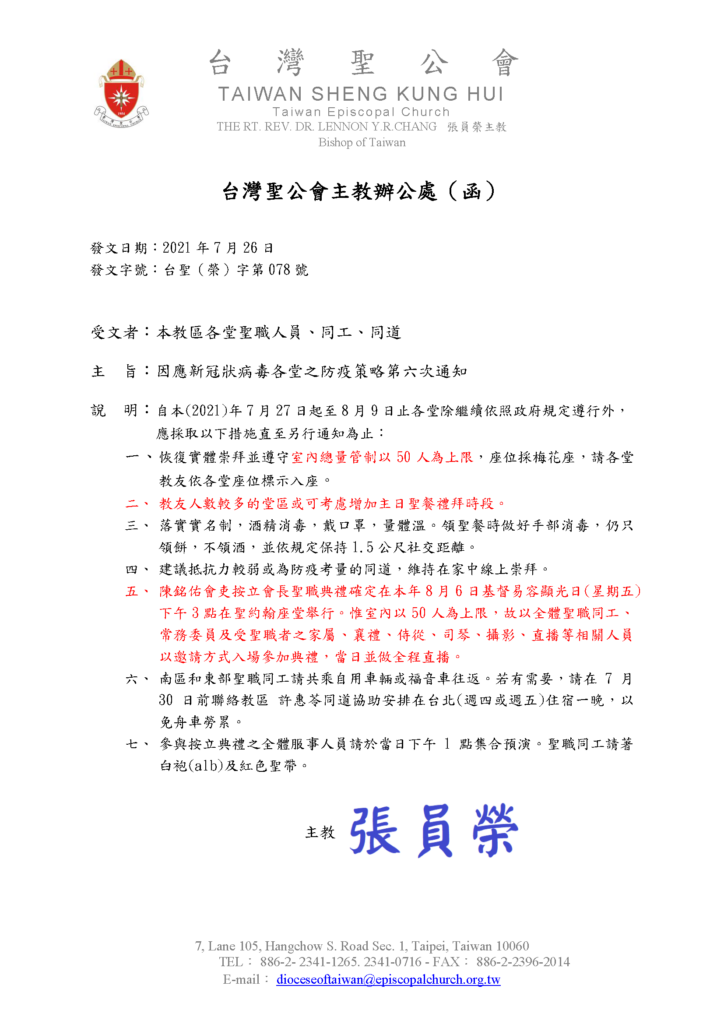 台 灣 聖 公 會
TAIWAN SHENG KUNG HUI
Taiwan Episcopal Church
THE RT. REV. DR. LENNON Y.R.CHANG 張員榮主教
Bishop of Taiwan

台灣聖公會主教辦公處（函）

發文日期：2021 年 7 月 26 日
發文字號：台聖（榮）字第 078 號

受文者：本教區各堂聖職人員、同工、同道

主 旨：因應新冠狀病毒各堂之防疫策略第六次通知

說 明：自本(2021)年 7 月 27 日起至 8 月 9 日止各堂除繼續依照政府規定遵行外，應採取以下措施直至另行通知為止：

一、恢復實體崇拜並遵守室內總量管制以 50 人為上限，座位採梅花座，請各堂教友依各堂座位標示入座。

二、教友人數較多的堂區或可考慮增加主日聖餐禮拜時段。

三、落實實名制，酒精消毒，戴口罩，量體溫。領聖餐時做好手部消毒，仍只領餅，不領酒，並依規定保持 1.5 公尺社交距離。

四、建議抵抗力較弱或為防疫考量的同道，維持在家中線上崇拜。

五、陳銘佑會吏按立會長聖職典禮確定在本年 8 月 6 日基督易容顯光日(星期五)下午 3 點在聖約翰座堂舉行。惟室內以 50 人為上限，故以全體聖職同工、常務委員及受聖職者之家屬、襄禮、侍從、司琴、攝影、直播等相關人員以邀請方式入場參加典禮，當日並做全程直播。

六、南區和東部聖職同工請共乘自用車輛或福音車往返。若有需要，請在 7 月 30 日前聯絡教區 許惠苓同道協助安排在台北(週四或週五)住宿一晚，以免舟車勞累。

七、參與按立典禮之全體服事人員請於當日下午 1 點集合預演。聖職同工請著白袍(alb)及紅色聖帶。

主教 張員榮

7, Lane 105, Hangchow S. Road Sec. 1, Taipei, Taiwan 10060
TEL： 886-2- 2341-1265. 2341-0716 - FAX： 886-2-2396-2014
E-mail： dioceseoftaiwan@episcopalchurch.org.tw